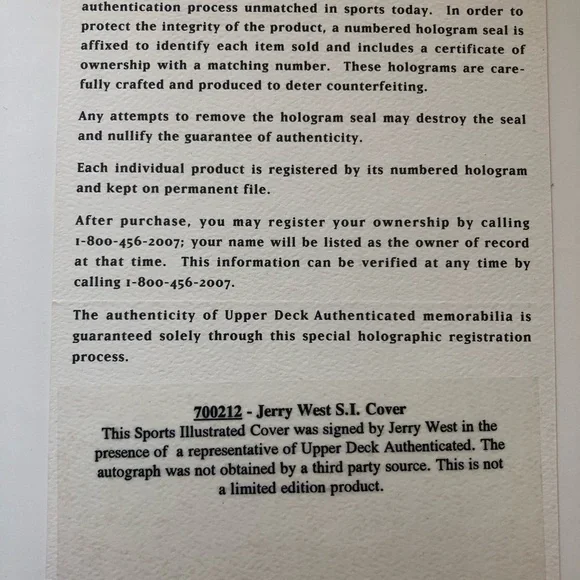 authentication process unmatched in sports today. In order to protect the integrity of the product, a numbered hologram seal is affixed to identify each item sold and includes a certificate of ownership with a matching number. These holograms are carefully crafted and produced to deter counterfeiting.

Any attempts to remove the hologram seal may destroy the seal and nullify the guarantee of authenticity.

Each individual product is registered by its numbered hologram and kept on permanent file.

After purchase, you may register your ownership by calling 1-800-456-2007; your name will be listed as the owner of record at that time. This information can be verified at any time by calling 1-800-456-2007.

The authenticity of Upper Deck Authenticated memorabilia is guaranteed solely through this special holographic registration process.

700212 - Jerry West S.I. Cover
This Sports Illustrated Cover was signed by Jerry West in the presence of a representative of Upper Deck Authenticated. The autograph was not obtained by a third party source. This is not a limited edition product.